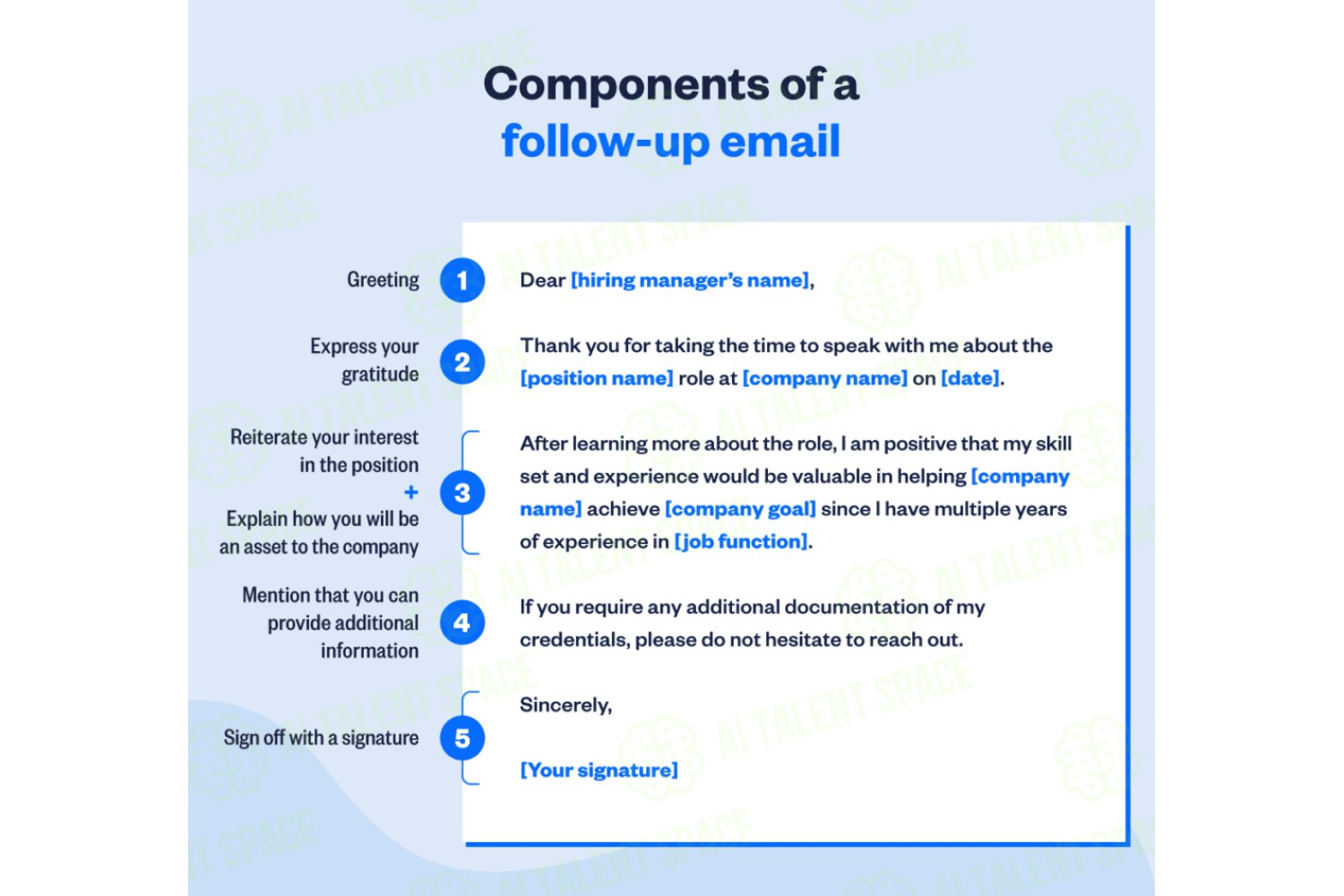 Components of a follow-up email

Greeting

1

Dear [hiring manager's name],

Express your gratitude

2

Thank you for taking the time to speak with me about the [position name] role at [company name] on [date].

Reiterate your interest in the position
+
Explain how you will be an asset to the company

3

After learning more about the role, I am positive that my skill set and experience would be valuable in helping [company name] achieve [company goal] since I have multiple years of experience in [job function].

Mention that you can provide additional information

4

If you require any additional documentation of my credentials, please do not hesitate to reach out.

Sign off with a signature

5

Sincerely,

[Your signature]

AI TALENT SPACE